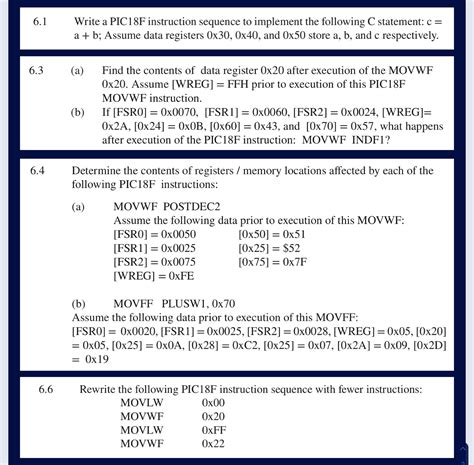 6.1 Write a PIC18F instruction sequence to implement the following C statement: c = a + b; Assume data registers 0x30, 0x40, and 0x50 store a, b, and c respectively.

6.3 (a) Find the contents of data register 0x20 after execution of the MOVWF 0x20. Assume [WREG] = FFH prior to execution of this PIC18F MOVWF instruction.

(b) If [FSR0] = 0x0070, [FSR1] = 0x0060, [FSR2] = 0x0024, [WREG]= 0x2A, [0x24] = 0x0B, [0x60] = 0x43, and [0x70] = 0x57, what happens after execution of the PIC18F instruction: MOVWF INDF1?

6.4 Determine the contents of registers / memory locations affected by each of the following PIC18F instructions:

(a) MOVWF POSTDEC2
Assume the following data prior to execution of this MOVWF:
[FSR0] = 0x0050 [0x50] = 0x51
[FSR1] = 0x0025 [0x25] = $52
[FSR2] = 0x0075 [0x75] = 0x7F
[WREG] = 0xFE

(b) MOVFF PLUSW1, 0x70
Assume the following data prior to execution of this MOVFF:
[FSR0] = 0x0020, [FSR1] = 0x0025, [FSR2] = 0x0028, [WREG] = 0x05, [0x20] = 0x05, [0x25] = 0x0A, [0x28] = 0xC2, [0x25] = 0x07, [0x2A] = 0x09, [0x2D] = 0x19

6.6 Rewrite the following PIC18F instruction sequence with fewer instructions:
MOVLW 0x00
MOVWF 0x20
MOVLW 0xFF
MOVWF 0x22